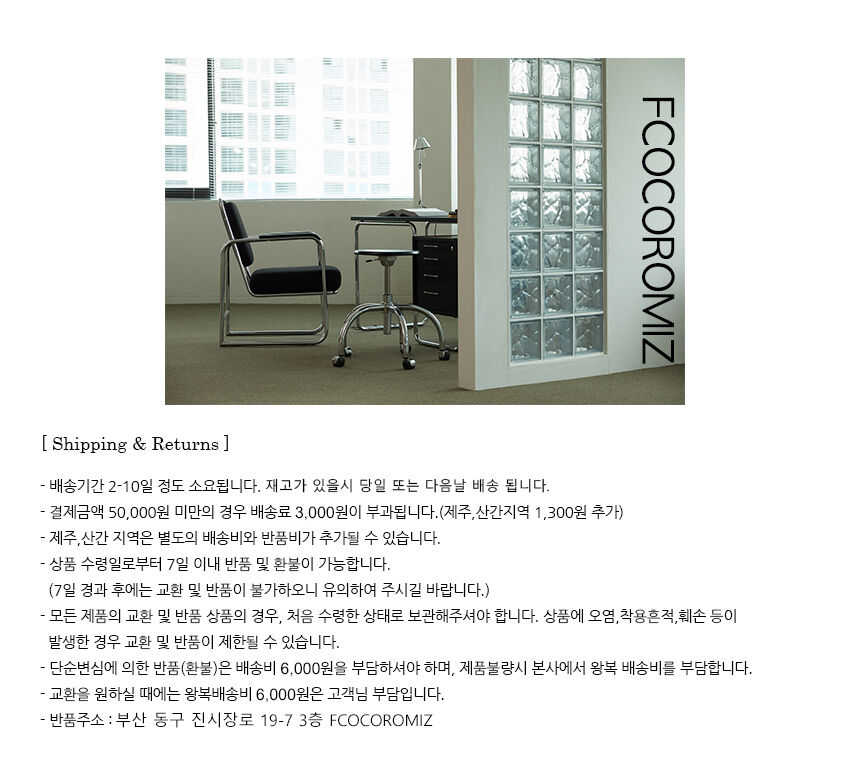 FCOCOROMIZ

[ Shipping & Returns ]

- 배송기간 2-10일 정도 소요됩니다. 재고가 있을시 당일 또는 다음날 배송 됩니다.
- 결제금액 50,000원 미만의 경우 배송료 3,000원이 부과됩니다.(제주,산간지역 1,300원 추가)
- 제주,산간 지역은 별도의 배송비와 반품비가 추가될 수 있습니다.
- 상품 수령일로부터 7일 이내 반품 및 환불이 가능합니다.
(7일 경과 후에는 교환 및 반품이 불가하오니 유의하여 주시길 바랍니다.)
- 모든 제품의 교환 및 반품 상품의 경우, 처음 수령한 상태로 보관해주셔야 합니다. 상품에 오염,착용흔적,훼손 등이 발생한 경우 교환 및 반품이 제한될 수 있습니다.
- 단순변심에 의한 반품(환불)은 배송비 6,000원을 부담하셔야 하며, 제품불량시 본사에서 왕복 배송비를 부담합니다.
- 교환을 원하실 때에는 왕복배송비 6,000원은 고객님 부담입니다.
- 반품주소 : 부산 동구 진시장로 19-7 3층 FCOCOROMIZ